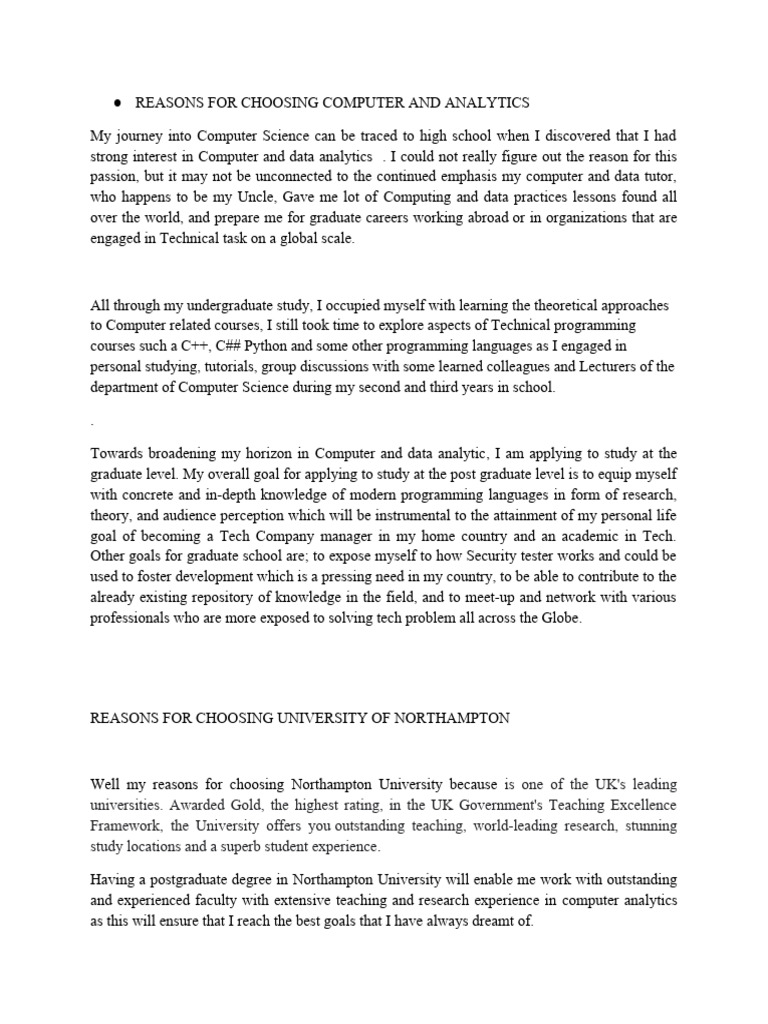 ● REASONS FOR CHOOSING COMPUTER AND ANALYTICS

My journey into Computer Science can be traced to high school when I discovered that I had strong interest in Computer and data analytics . I could not really figure out the reason for this passion, but it may not be unconnected to the continued emphasis my computer and data tutor, who happens to be my Uncle, Gave me lot of Computing and data practices lessons found all over the world, and prepare me for graduate careers working abroad or in organizations that are engaged in Technical task on a global scale.

All through my undergraduate study, I occupied myself with learning the theoretical approaches to Computer related courses, I still took time to explore aspects of Technical programming courses such a C++, C## Python and some other programming languages as I engaged in personal studying, tutorials, group discussions with some learned colleagues and Lecturers of the department of Computer Science during my second and third years in school.

.

Towards broadening my horizon in Computer and data analytic, I am applying to study at the graduate level. My overall goal for applying to study at the post graduate level is to equip myself with concrete and in-depth knowledge of modern programming languages in form of research, theory, and audience perception which will be instrumental to the attainment of my personal life goal of becoming a Tech Company manager in my home country and an academic in Tech. Other goals for graduate school are; to expose myself to how Security tester works and could be used to foster development which is a pressing need in my country, to be able to contribute to the already existing repository of knowledge in the field, and to meet-up and network with various professionals who are more exposed to solving tech problem all across the Globe.

REASONS FOR CHOOSING UNIVERSITY OF NORTHAMPTON

Well my reasons for choosing Northampton University because is one of the UK's leading universities. Awarded Gold, the highest rating, in the UK Government's Teaching Excellence Framework, the University offers you outstanding teaching, world-leading research, stunning study locations and a superb student experience.

Having a postgraduate degree in Northampton University will enable me work with outstanding and experienced faculty with extensive teaching and research experience in computer analytics as this will ensure that I reach the best goals that I have always dreamt of.